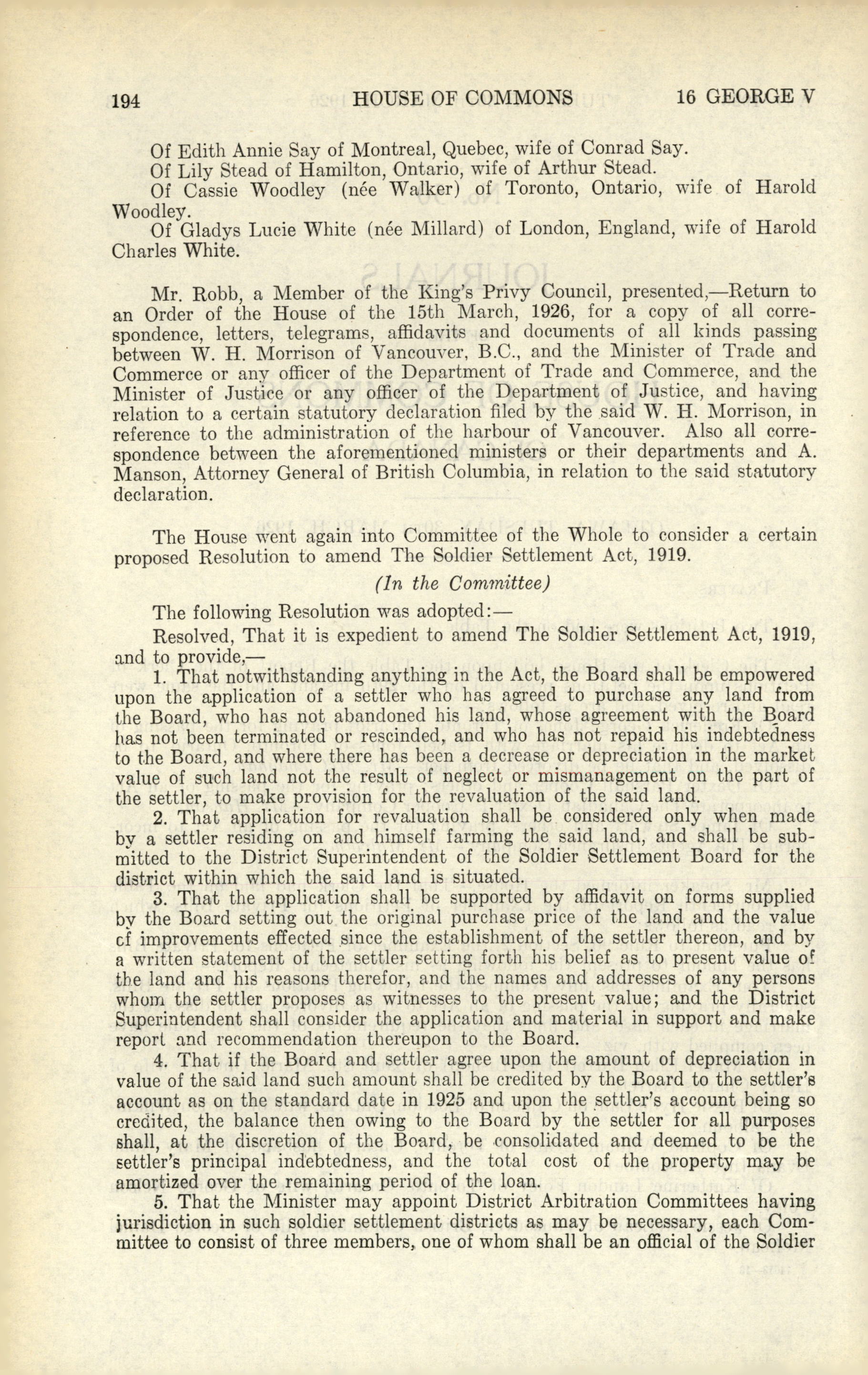 194 HOUSE OF COMMONS 16 GEORGE V

Of Edith Annie Say of Montreal, Quebec, wife of Conrad Say.

Of Lily Stead of Hamilton, Ontario, wife of Arthur Stead.

Of Cassie Woodley (née Walker) of Toronto, Ontario, wife of Harold Woodley.

Of Gladys Lucie White (née Millard) of London, England, wife of Harold Charles White.

Mr. Robb, a Member of the King's Privy Council, presented,—Return to an Order of the House of the 15th March, 1926, for a copy of all correspondence, letters, telegrams, affidavits and documents of all kinds passing between W. H. Morrison of Vancouver, B.C., and the Minister of Trade and Commerce or any officer of the Department of Trade and Commerce, and the Minister of Justice or any officer of the Department of Justice, and having relation to a certain statutory declaration filed by the said W. H. Morrison, in reference to the administration of the harbour of Vancouver. Also all correspondence between the aforementioned ministers or their departments and A. Manson, Attorney General of British Columbia, in relation to the said statutory declaration.

The House went again into Committee of the Whole to consider a certain proposed Resolution to amend The Soldier Settlement Act, 1919.

(In the Committee)

The following Resolution was adopted:—

Resolved, That it is expedient to amend The Soldier Settlement Act, 1919, and to provide,—

1. That notwithstanding anything in the Act, the Board shall be empowered upon the application of a settler who has agreed to purchase any land from the Board, who has not abandoned his land, whose agreement with the Board has not been terminated or rescinded, and who has not repaid his indebtedness to the Board, and where there has been a decrease or depreciation in the market value of such land not the result of neglect or mismanagement on the part of the settler, to make provision for the revaluation of the said land.

2. That application for revaluation shall be considered only when made by a settler residing on and himself farming the said land, and shall be submitted to the District Superintendent of the Soldier Settlement Board for the district within which the said land is situated.

3. That the application shall be supported by affidavit on forms supplied by the Board setting out the original purchase price of the land and the value of improvements effected since the establishment of the settler thereon, and by a written statement of the settler setting forth his belief as to present value of the land and his reasons therefor, and the names and addresses of any persons whom the settler proposes as witnesses to the present value; and the District Superintendent shall consider the application and material in support and make report and recommendation thereupon to the Board.

4. That if the Board and settler agree upon the amount of depreciation in value of the said land such amount shall be credited by the Board to the settler's account as on the standard date in 1925 and upon the settler's account being so credited, the balance then owing to the Board by the settler for all purposes shall, at the discretion of the Board, be consolidated and deemed to be the settler's principal indebtedness, and the total cost of the property may be amortized over the remaining period of the loan.

5. That the Minister may appoint District Arbitration Committees having jurisdiction in such soldier settlement districts as may be necessary, each Committee to consist of three members, one of whom shall be an official of the Soldier